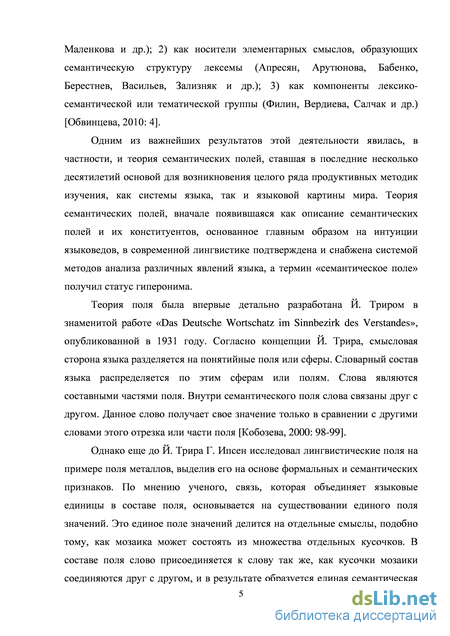 Маленкова и др.); 2) как носители элементарных смыслов, образующих семантическую структуру лексемы (Апресян, Арутюнова, Бабенко, Берестнев, Васильев, Зализняк и др.); 3) как компоненты лексико-семантической или тематической группы (Филин, Вердиева, Салчак и др.) [Обвинцева, 2010: 4].

Одним из важнейших результатов этой деятельности явилась, в частности, и теория семантических полей, ставшая в последние несколько десятилетий основой для возникновения целого ряда продуктивных методик изучения, как системы языка, так и языковой картины мира. Теория семантических полей, вначале появившаяся как описание семантических полей и их конституентов, основанное главным образом на интуиции языковедов, в современной лингвистике подтверждена и снабжена системой методов анализа различных явлений языка, а термин «семантическое поле» получил статус гиперонима.

Теория поля была впервые детально разработана Й. Триром в знаменитой работе «Das Deutsche Wortschatz im Sinnbezirk des Verstandes», опубликованной в 1931 году. Согласно концепции Й. Трира, смысловая сторона языка разделяется на понятийные поля или сферы. Словарный состав языка распределяется по этим сферам или полям. Слова являются составными частями поля. Внутри семантического поля слова связаны друг с другом. Данное слово получает свое значение только в сравнении с другими словами этого отрезка или части поля [Кобозева, 2000: 98-99].

Однако еще до Й. Трира Г. Ипсен исследовал лингвистические поля на примере поля металлов, выделив его на основе формальных и семантических признаков. По мнению ученого, связь, которая объединяет языковые единицы в составе поля, основывается на существовании единого поля значений. Это единое поле значений делится на отдельные смыслы, подобно тому, как мозаика может состоять из множества отдельных кусочков. В составе поля слово присоединяется к слову так же, как кусочки мозаики соединяются друг с другом, и в результате образуется единая семантическая

5

dsLib.net
библиотека диссертаций